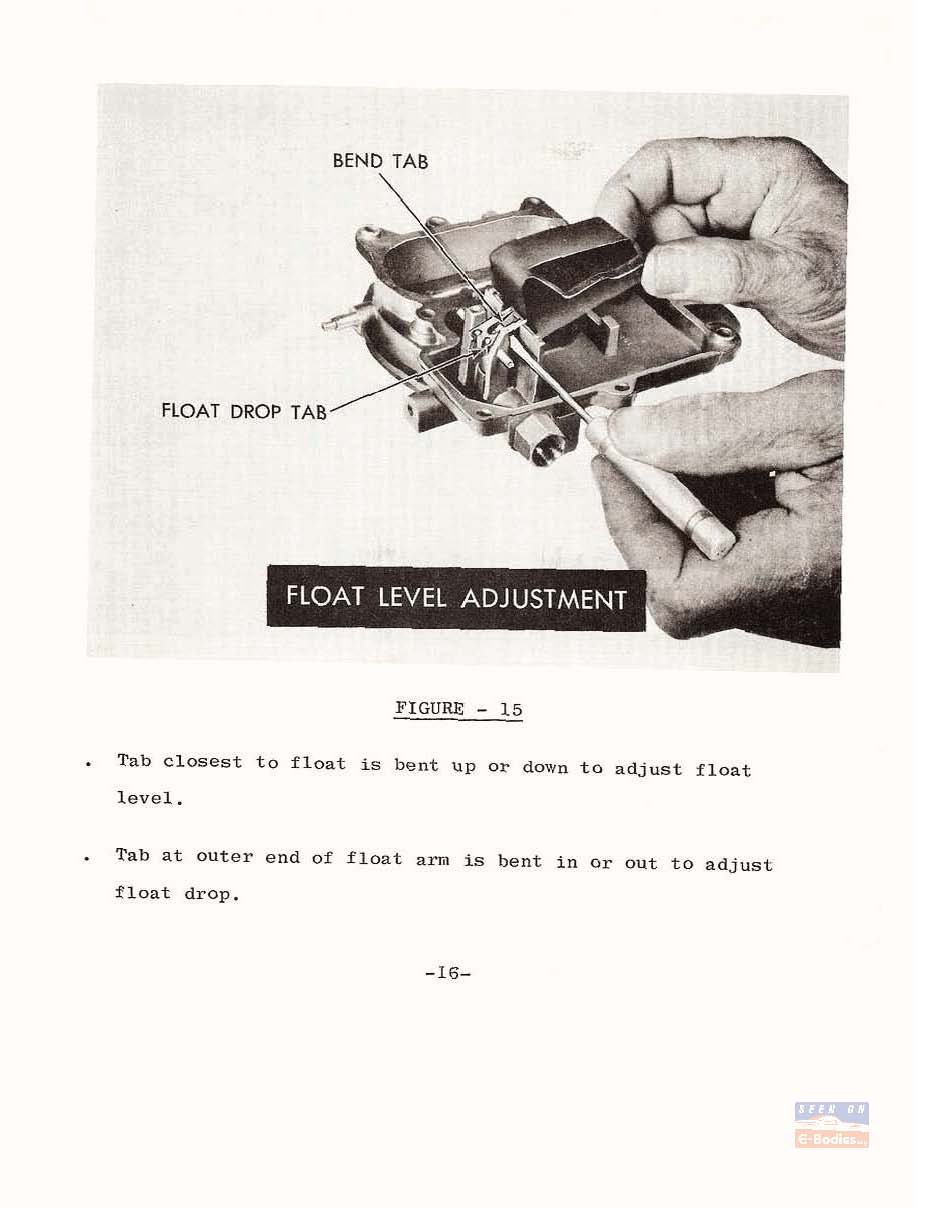 BEND TAB

FLOAT DROP TAB

FLOAT LEVEL ADJUSTMENT

FIGURE - 15

. Tab closest to float is bent up or down to adjust float level.

. Tab at outer end of float arm is bent in or out to adjust float drop.

-16-

SEEN ON
E-Bodies